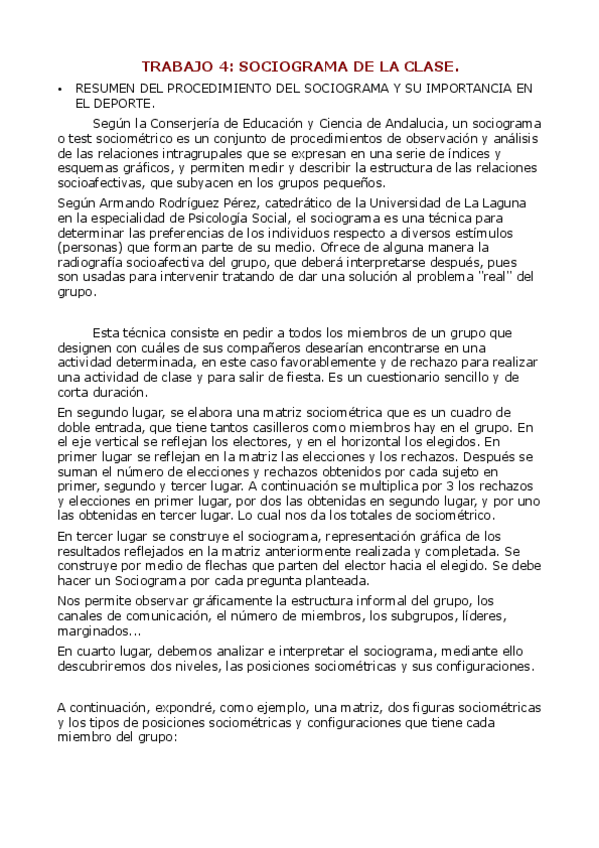 TRABAJO 4: SOCIOGRAMA DE LA CLASE.

• RESUMEN DEL PROCEDIMIENTO DEL SOCIOGRAMA Y SU IMPORTANCIA EN EL DEPORTE.

Según la Conserjería de Educación y Ciencia de Andalucia, un sociograma o test sociométrico es un conjunto de procedimientos de observación y análisis de las relaciones intragrupales que se expresan en una serie de índices y esquemas gráficos, y permiten medir y describir la estructura de las relaciones socioafectivas, que subyacen en los grupos pequeños.

Según Armando Rodríguez Pérez, catedrático de la Universidad de La Laguna en la especialidad de Psicología Social, el sociograma es una técnica para determinar las preferencias de los individuos respecto a diversos estímulos (personas) que forman parte de su medio. Ofrece de alguna manera la radiografía socioafectiva del grupo, que deberá interpretarse después, pues son usadas para intervenir tratando de dar una solución al problema "real" del grupo.

Esta técnica consiste en pedir a todos los miembros de un grupo que designen con cuáles de sus compañeros desearían encontrarse en una actividad determinada, en este caso favorablemente y de rechazo para realizar una actividad de clase y para salir de fiesta. Es un cuestionario sencillo y de corta duración.

En segundo lugar, se elabora una matriz sociométrica que es un cuadro de doble entrada, que tiene tantos casilleros como miembros hay en el grupo. En el eje vertical se reflejan los electores, y en el horizontal los elegidos. En primer lugar se reflejan en la matriz las elecciones y los rechazos. Después se suman el número de elecciones y rechazos obtenidos por cada sujeto en primer, segundo y tercer lugar. A continuación se multiplica por 3 los rechazos y elecciones en primer lugar, por dos las obtenidas en segundo lugar, y por uno las obtenidas en tercer lugar. Lo cual nos da los totales de sociométrico.

En tercer lugar se construye el sociograma, representación gráfica de los resultados reflejados en la matriz anteriormente realizada y completada. Se construye por medio de flechas que parten del elector hacia el elegido. Se debe hacer un Sociograma por cada pregunta planteada.

Nos permite observar gráficamente la estructura informal del grupo, los canales de comunicación, el número de miembros, los subgrupos, líderes, marginados...

En cuarto lugar, debemos analizar e interpretar el sociograma, mediante ello descubriremos dos niveles, las posiciones sociométricas y sus configuraciones.

A continuación, expondré, como ejemplo, una matriz, dos figuras sociométricas y los tipos de posiciones sociométricas y configuraciones que tiene cada miembro del grupo: